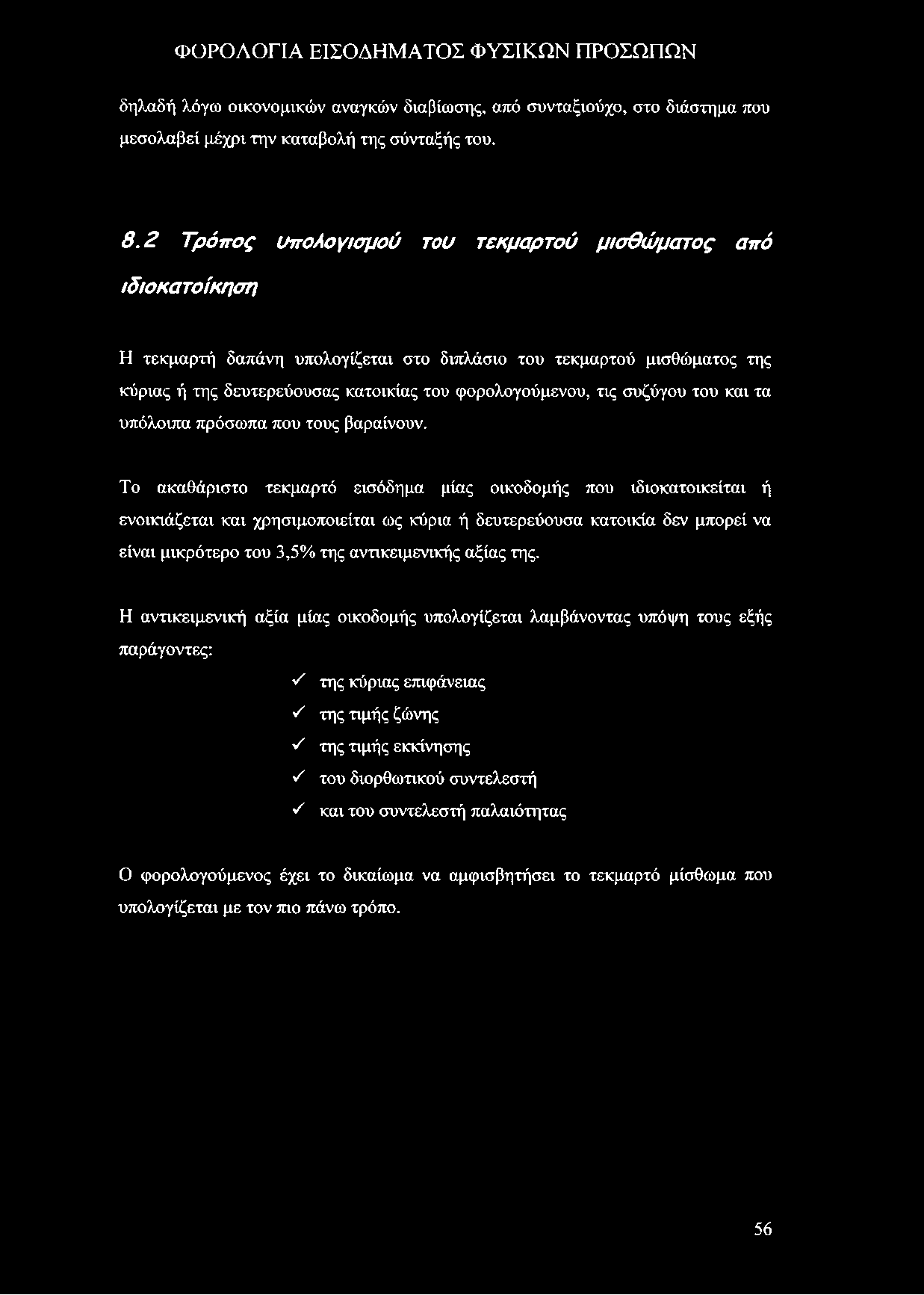 ΦΟΡΟΛΟΓΙΑ ΕΙΣΟΔΗΜΑΤΟΣ ΦΥΣΙΚΩΝ ΠΡΟΣΩΠΩΝ

δηλαδή λόγω οικονομικών αναγκών διαβίωσης, από συνταξιούχο, στο διάστημα που μεσολαβεί μέχρι την καταβολή της σύνταξής του.

8.2 Τρόπος υπολογισμού του τεκμαρτού μισθώματος από ιδιοκατοίκηση

Η τεκμαρτή δαπάνη υπολογίζεται στο διπλάσιο του τεκμαρτού μισθώματος της κύριας ή της δευτερεύουσας κατοικίας του φορολογούμενου, τις συζύγου του και τα υπόλοιπα πρόσωπα που τους βαραίνουν.

Το ακαθάριστο τεκμαρτό εισόδημα μίας οικοδομής που ιδιοκατοικείται ή ενοικιάζεται και χρησιμοποιείται ως κύρια ή δευτερεύουσα κατοικία δεν μπορεί να είναι μικρότερο του 3,5% της αντικειμενικής αξίας της.

Η αντικειμενική αξία μίας οικοδομής υπολογίζεται λαμβάνοντας υπόψη τους εξής παράγοντες:

✓ της κύριας επιφάνειας
✓ της τιμής ζώνης
✓ της τιμής εκκίνησης
✓ του διορθωτικού συντελεστή
✓ και του συντελεστή παλαιότητας

Ο φορολογούμενος έχει το δικαίωμα να αμφισβητήσει το τεκμαρτό μίσθωμα που υπολογίζεται με τον πιο πάνω τρόπο.

56